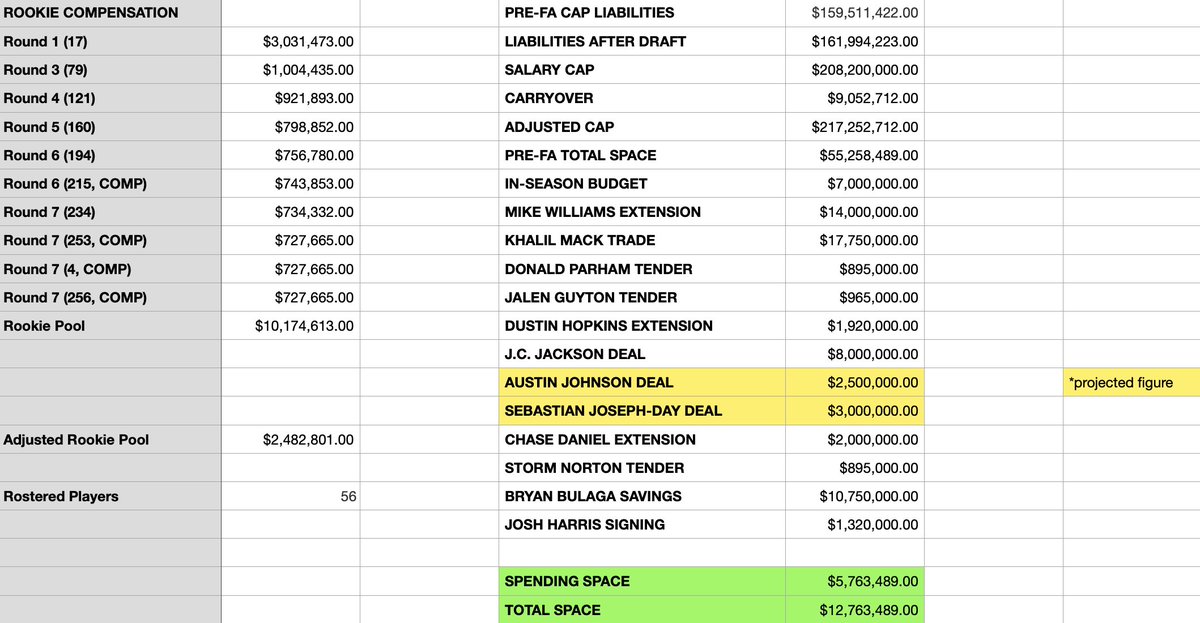 | ROOKIE COMPENSATION | | | PRE-FA CAP LIABILITIES | $159,511,422.00 | | |
|---|---|---|---|---|---|---|
| Round 1 (17) | $3,031,473.00 | | LIABILITIES AFTER DRAFT | $161,994,223.00 | | |
| Round 3 (79) | $1,004,435.00 | | SALARY CAP | $208,200,000.00 | | |
| Round 4 (121) | $921,893.00 | | CARRYOVER | $9,052,712.00 | | |
| Round 5 (160) | $798,852.00 | | ADJUSTED CAP | $217,252,712.00 | | |
| Round 6 (194) | $756,780.00 | | PRE-FA TOTAL SPACE | $55,258,489.00 | | |
| Round 6 (215, COMP) | $743,853.00 | | IN-SEASON BUDGET | $7,000,000.00 | | |
| Round 7 (234) | $734,332.00 | | MIKE WILLIAMS EXTENSION | $14,000,000.00 | | |
| Round 7 (253, COMP) | $727,665.00 | | KHALIL MACK TRADE | $17,750,000.00 | | |
| Round 7 (4, COMP) | $727,665.00 | | DONALD PARHAM TENDER | $895,000.00 | | |
| Round 7 (256, COMP) | $727,665.00 | | JALEN GUYTON TENDER | $965,000.00 | | |
| Rookie Pool | $10,174,613.00 | | DUSTIN HOPKINS EXTENSION | $1,920,000.00 | | |
| | | | J.C. JACKSON DEAL | $8,000,000.00 | | |
| | | | AUSTIN JOHNSON DEAL | $2,500,000.00 | | *projected figure |
| | | | SEBASTIAN JOSEPH-DAY DEAL | $3,000,000.00 | | |
| Adjusted Rookie Pool | $2,482,801.00 | | CHASE DANIEL EXTENSION | $2,000,000.00 | | |
| | | | STORM NORTON TENDER | $895,000.00 | | |
| Rostered Players | 56 | | BRYAN BULAGA SAVINGS | $10,750,000.00 | | |
| | | | JOSH HARRIS SIGNING | $1,320,000.00 | | |
| | | | | | | |
| | | | SPENDING SPACE | $5,763,489.00 | | |
| | | | TOTAL SPACE | $12,763,489.00 | | |